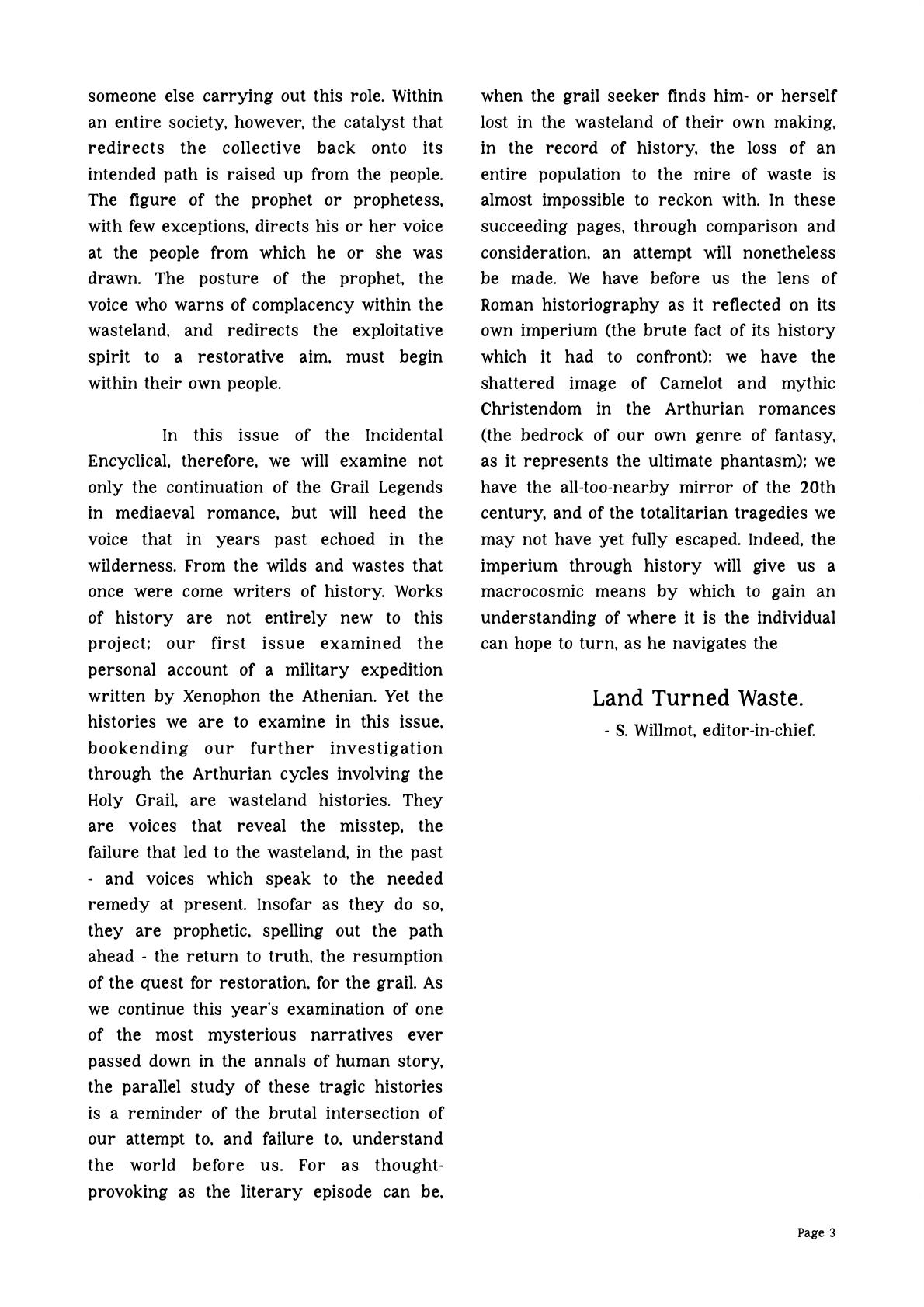 someone else carrying out this role. Within an entire society, however, the catalyst that redirects the collective back onto its intended path is raised up from the people. The figure of the prophet or prophetess, with few exceptions, directs his or her voice at the people from which he or she was drawn. The posture of the prophet, the voice who warns of complacency within the wasteland, and redirects the exploitative spirit to a restorative aim, must begin within their own people.

In this issue of the Incidental Encyclical, therefore, we will examine not only the continuation of the Grail Legends in mediaeval romance, but will heed the voice that in years past echoed in the wilderness. From the wilds and wastes that once were come writers of history. Works of history are not entirely new to this project; our first issue examined the personal account of a military expedition written by Xenophon the Athenian. Yet the histories we are to examine in this issue, bookending our further investigation through the Arthurian cycles involving the Holy Grail, are wasteland histories. They are voices that reveal the misstep, the failure that led to the wasteland, in the past - and voices which speak to the needed remedy at present. Insofar as they do so, they are prophetic, spelling out the path ahead - the return to truth, the resumption of the quest for restoration, for the grail. As we continue this year's examination of one of the most mysterious narratives ever passed down in the annals of human story, the parallel study of these tragic histories is a reminder of the brutal intersection of our attempt to, and failure to, understand the world before us. For as thought-provoking as the literary episode can be, when the grail seeker finds him- or herself lost in the wasteland of their own making, in the record of history, the loss of an entire population to the mire of waste is almost impossible to reckon with. In these succeeding pages, through comparison and consideration, an attempt will nonetheless be made. We have before us the lens of Roman historiography as it reflected on its own imperium (the brute fact of its history which it had to confront); we have the shattered image of Camelot and mythic Christendom in the Arthurian romances (the bedrock of our own genre of fantasy, as it represents the ultimate phantasm); we have the all-too-nearby mirror of the 20th century, and of the totalitarian tragedies we may not have yet fully escaped. Indeed, the imperium through history will give us a macrocosmic means by which to gain an understanding of where it is the individual can hope to turn, as he navigates the

Land Turned Waste.

- S. Willmot, editor-in-chief.

Page 3